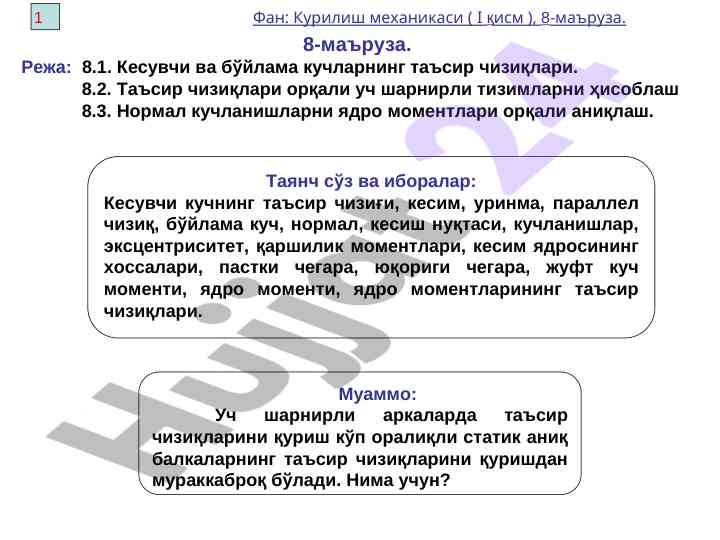 1

Фан: Курилиш механикаси ( I қисм ), 8-маъруза.

8-маъруза.

Режа: 8.1. Кесувчи ва бўйлама кучларнинг таъсир чизиқлари.
8.2. Таъсир чизиқлари орқали уч шарнирли тизимларни ҳисоблаш
8.3. Нормал кучланишларни ядро моментлари орқали аниқлаш.

Таянч сўз ва иборалар:
Кесувчи кучнинг таъсир чизиғи, кесим, уринма, параллел чизиқ, бўйлама куч, нормал, кесиш нуқтаси, кучланишлар, эксцентриситет, қаршилик моментлари, кесим ядросининг хоссалари, пастки чегара, юқориги чегара, жуфт куч моменти, ядро моменти, ядро моментларининг таъсир чизиқлари.

Муаммо:
Уч шарнирли аркаларда таъсир чизиқларини қуриш кўп оралиқли статик аниқ балкаларнинг таъсир чизиқларини қуришдан мураккаброқ бўлади. Нима учун?

Hujjat 24